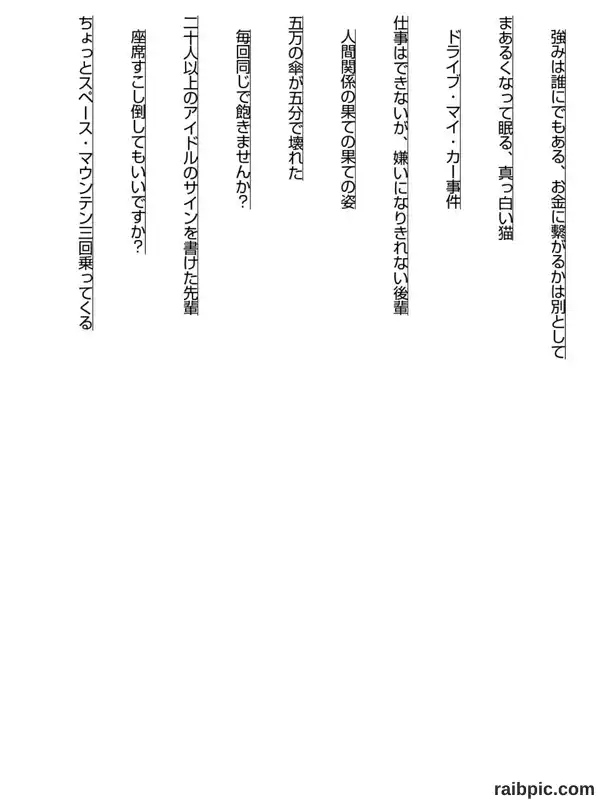 強みは誰にでもある、お金に繋がるかは別として

まあるくなって眠る、真っ白い猫

ドライブ・マイ・カー事件

仕事はできないが、嫌いになりきれない後輩

人間関係の果ての果ての姿

五万の傘が五分で壊れた

毎回同じで飽きませんか?

二十人以上のアイドルのサインを書けた先輩

座席すこし倒してもいいですか?

ちょっとスペース・マウンテン三回乗ってくる

raibpic.com